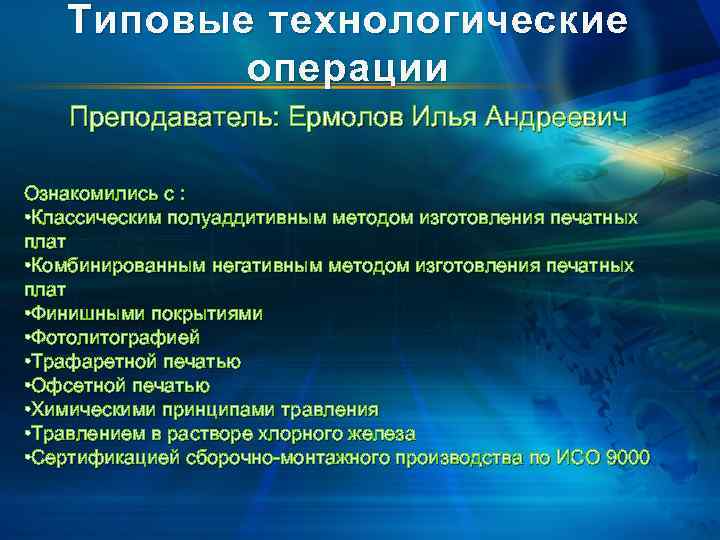 Типовые технологические операции

Преподаватель: Ермолов Илья Андреевич

Ознакомились с :
•Классическим полуаддитивным методом изготовления печатных плат
•Комбинированным негативным методом изготовления печатных плат
•Финишными покрытиями
•Фотолитографией
•Трафаретной печатью
•Офсетной печатью
•Химическими принципами травления
•Травлением в растворе хлорного железа
•Сертификацией сборочно-монтажного производства по ИСО 9000